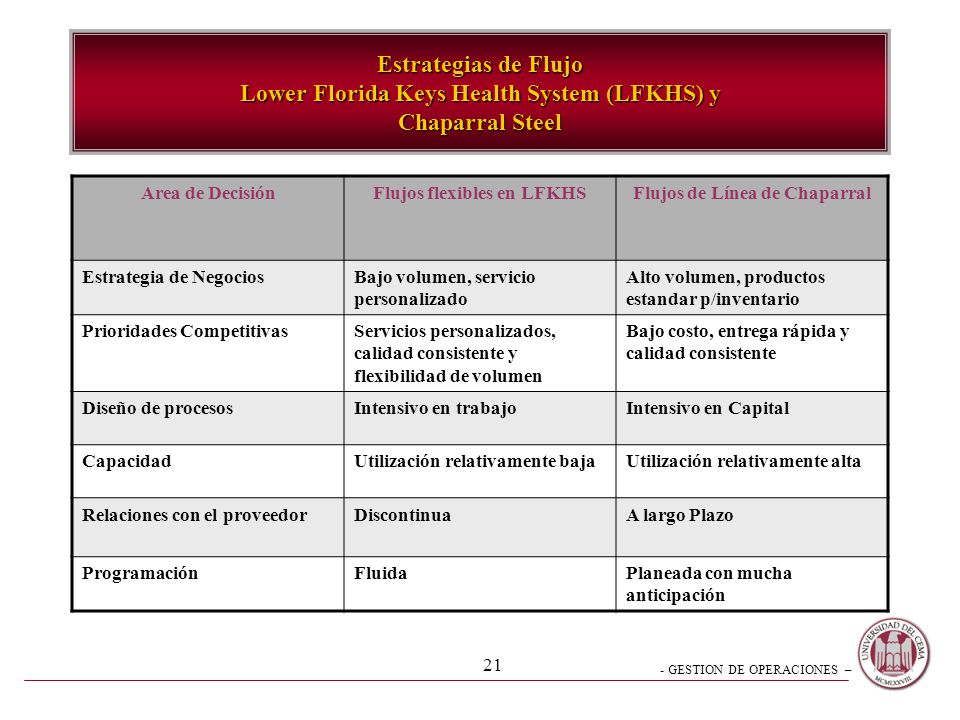 Estrategias de Flujo
Lower Florida Keys Health System (LFKHS) y
Chaparral Steel

| Area de Decisión | Flujos flexibles en LFKHS | Flujos de Línea de Chaparral |
|---|---|---|
| Estrategia de Negocios | Bajo volumen, servicio personalizado | Alto volumen, productos estandar p/inventario |
| Prioridades Competitivas | Servicios personalizados, calidad consistente y flexibilidad de volumen | Bajo costo, entrega rápida y calidad consistente |
| Diseño de procesos | Intensivo en trabajo | Intensivo en Capital |
| Capacidad | Utilización relativamente baja | Utilización relativamente alta |
| Relaciones con el proveedor | Discontinua | A largo Plazo |
| Programación | Fluida | Planeada con mucha anticipación |

21

- GESTION DE OPERACIONES –

UNIVERSIDAD DEL CEMA
MCMLXXVIII